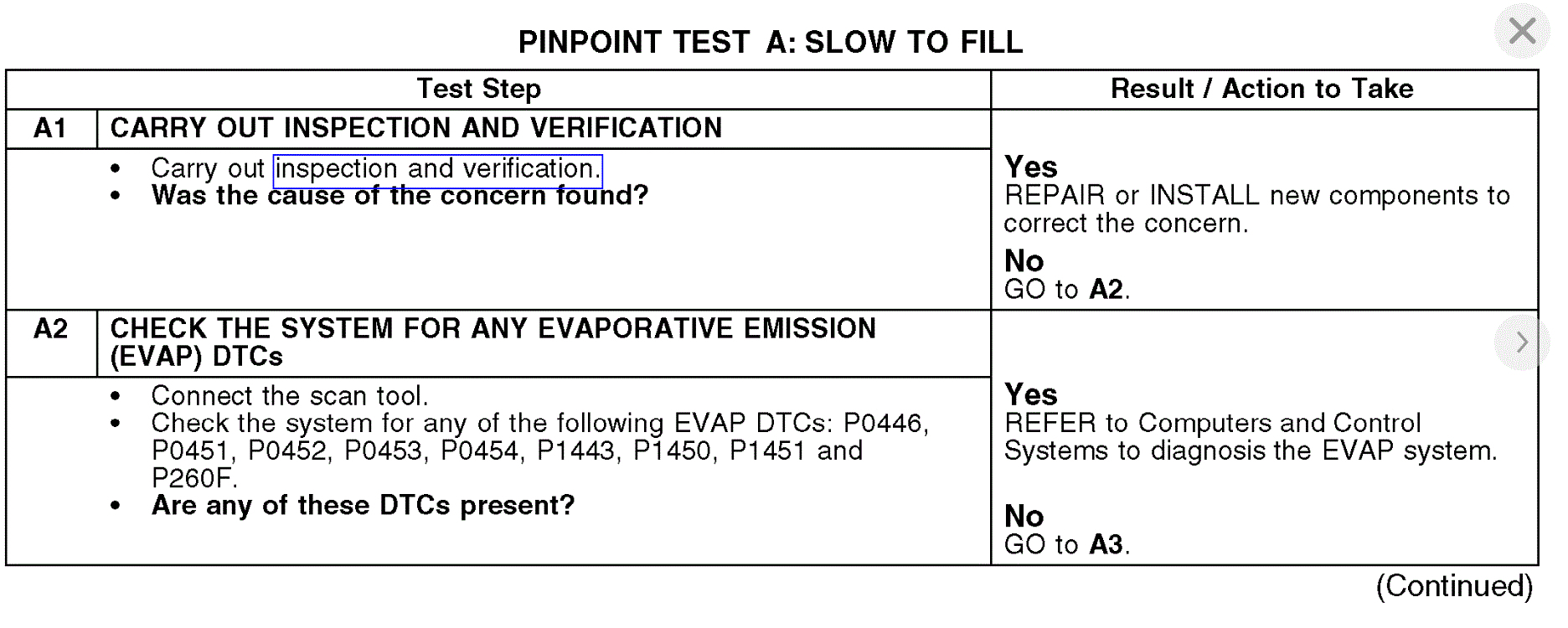 PINPOINT TEST A: SLOW TO FILL

| Test Step | | Result / Action to Take |
|---|---|---|
| A1 | CARRY OUT INSPECTION AND VERIFICATION | |
| | • Carry out inspection and verification. • Was the cause of the concern found? | Yes REPAIR or INSTALL new components to correct the concern. No GO to A2. |
| A2 | CHECK THE SYSTEM FOR ANY EVAPORATIVE EMISSION (EVAP) DTCs | |
| | • Connect the scan tool. • Check the system for any of the following EVAP DTCs: P0446, P0451, P0452, P0453, P0454, P1443, P1450, P1451 and P260F. • Are any of these DTCs present? | Yes REFER to Computers and Control Systems to diagnosis the EVAP system. No GO to A3. |

(Continued)